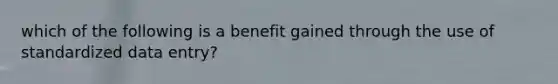 which of the following is a benefit gained through the use of standardized data entry?